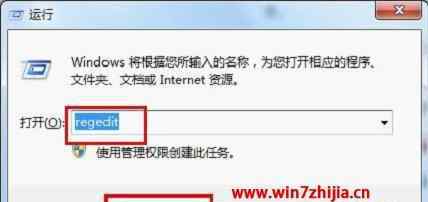 运行

Windows 将根据您所输入的名称，为您打开相应的程序、文件夹、文档或 Internet 资源。

打开(O): regedit

使用管理权限创建此任务。

www.win7zhijia.cn